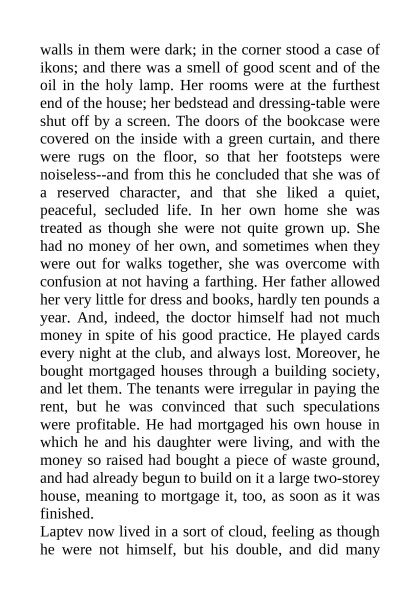 walls in them were dark; in the corner stood a case of ikons; and there was a smell of good scent and of the oil in the holy lamp. Her rooms were at the furthest end of the house; her bedstead and dressing-table were shut off by a screen. The doors of the bookcase were covered on the inside with a green curtain, and there were rugs on the floor, so that her footsteps were noiseless--and from this he concluded that she was of a reserved character, and that she liked a quiet, peaceful, secluded life. In her own home she was treated as though she were not quite grown up. She had no money of her own, and sometimes when they were out for walks together, she was overcome with confusion at not having a farthing. Her father allowed her very little for dress and books, hardly ten pounds a year. And, indeed, the doctor himself had not much money in spite of his good practice. He played cards every night at the club, and always lost. Moreover, he bought mortgaged houses through a building society, and let them. The tenants were irregular in paying the rent, but he was convinced that such speculations were profitable. He had mortgaged his own house in which he and his daughter were living, and with the money so raised had bought a piece of waste ground, and had already begun to build on it a large two-storey house, meaning to mortgage it, too, as soon as it was finished.
Laptev now lived in a sort of cloud, feeling as though he were not himself, but his double, and did many